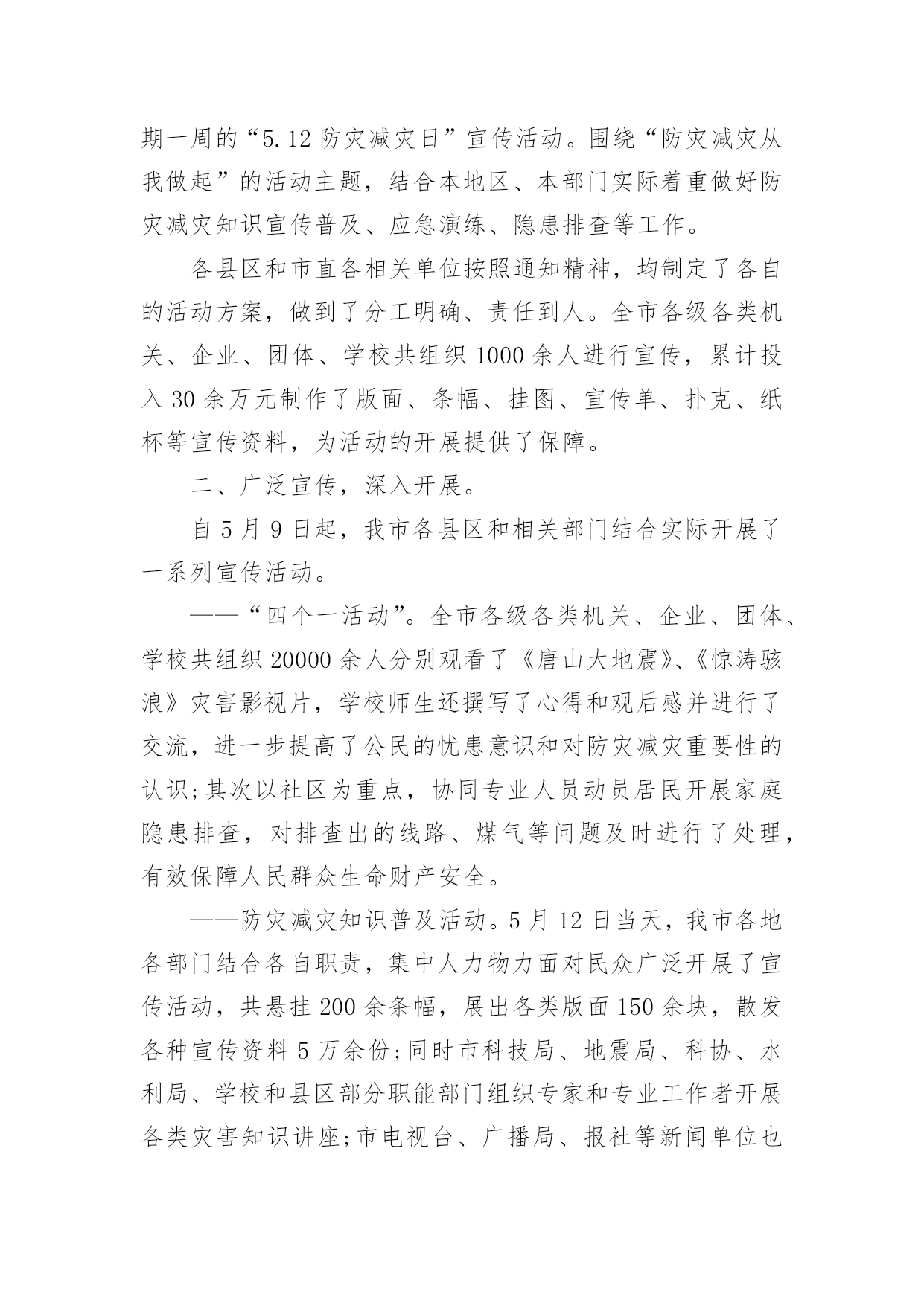 期一周的“5.12 防灾减灾日”宣传活动。围绕“防灾减灾从我做起”的活动主题，结合本地区、本部门实际着重做好防灾减灾知识宣传普及、应急演练、隐患排查等工作。

各县区和市直各相关单位按照通知精神，均制定了各自的活动方案，做到了分工明确、责任到人。全市各级各类机关、企业、团体、学校共组织 1000 余人进行宣传，累计投入 30 余万元制作了版面、条幅、挂图、宣传单、扑克、纸杯等宣传资料，为活动的开展提供了保障。

二、广泛宣传，深入开展。

自 5 月 9 日起，我市各县区和相关部门结合实际开展了一系列宣传活动。

——“四个一活动”。全市各级各类机关、企业、团体、学校共组织 20000 余人分别观看了《唐山大地震》、《惊涛骇浪》灾害影视片，学校师生还撰写了心得和观后感并进行了交流，进一步提高了公民的忧患意识和对防灾减灾重要性的认识;其次以社区为重点，协同专业人员动员居民开展家庭隐患排查，对排查出的线路、煤气等问题及时进行了处理，有效保障人民群众生命财产安全。

——防灾减灾知识普及活动。5 月 12 日当天，我市各地各部门结合各自职责，集中人力物力面对民众广泛开展了宣传活动，共悬挂 200 余条幅，展出各类版面 150 余块，散发各种宣传资料 5 万余份;同时市科技局、地震局、科协、水利局、学校和县区部分职能部门组织专家和专业工作者开展各类灾害知识讲座;市电视台、广播局、报社等新闻单位也